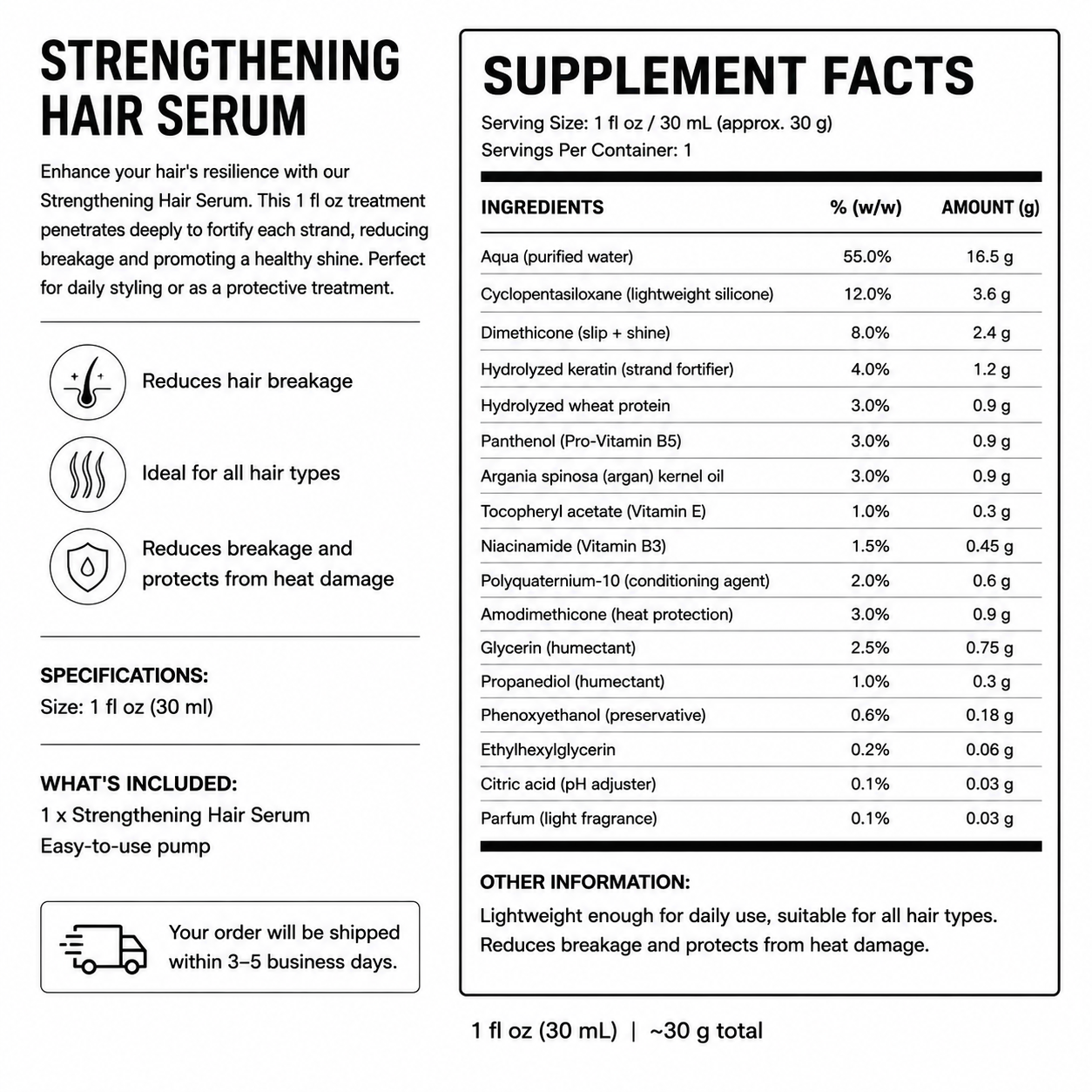 STRENGTHENING HAIR SERUM

Enhance your hair's resilience with our Strengthening Hair Serum. This 1 fl oz treatment penetrates deeply to fortify each strand, reducing breakage and promoting a healthy shine. Perfect for daily styling or as a protective treatment.

Reduces hair breakage

Ideal for all hair types

Reduces breakage and protects from heat damage

SPECIFICATIONS:
Size: 1 fl oz (30 ml)

WHAT'S INCLUDED:
1 x Strengthening Hair Serum
Easy-to-use pump

Your order will be shipped within 3–5 business days.

SUPPLEMENT FACTS
Serving Size: 1 fl oz / 30 mL (approx. 30 g)
Servings Per Container: 1

| INGREDIENTS | % (w/w) | AMOUNT (g) |
|---|---|---|
| Aqua (purified water) | 55.0% | 16.5 g |
| Cyclopentasiloxane (lightweight silicone) | 12.0% | 3.6 g |
| Dimethicone (slip + shine) | 8.0% | 2.4 g |
| Hydrolyzed keratin (strand fortifier) | 4.0% | 1.2 g |
| Hydrolyzed wheat protein | 3.0% | 0.9 g |
| Panthenol (Pro-Vitamin B5) | 3.0% | 0.9 g |
| Argania spinosa (argan) kernel oil | 3.0% | 0.9 g |
| Tocopheryl acetate (Vitamin E) | 1.0% | 0.3 g |
| Niacinamide (Vitamin B3) | 1.5% | 0.45 g |
| Polyquaternium-10 (conditioning agent) | 2.0% | 0.6 g |
| Amodimethicone (heat protection) | 3.0% | 0.9 g |
| Glycerin (humectant) | 2.5% | 0.75 g |
| Propanediol (humectant) | 1.0% | 0.3 g |
| Phenoxyethanol (preservative) | 0.6% | 0.18 g |
| Ethylhexylglycerin | 0.2% | 0.06 g |
| Citric acid (pH adjuster) | 0.1% | 0.03 g |
| Parfum (light fragrance) | 0.1% | 0.03 g |

OTHER INFORMATION:
Lightweight enough for daily use, suitable for all hair types. Reduces breakage and protects from heat damage.

1 fl oz (30 mL) | ~30 g total